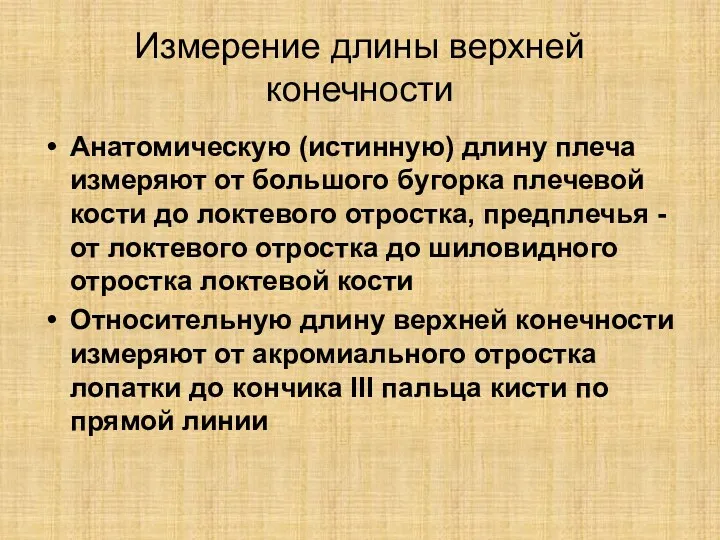 Измерение длины верхней конечности

• Анатомическую (истинную) длину плеча измеряют от большого бугорка плечевой кости до локтевого отростка, предплечья - от локтевого отростка до шиловидного отростка локтевой кости

• Относительную длину верхней конечности измеряют от акромиального отростка лопатки до кончика III пальца кисти по прямой линии